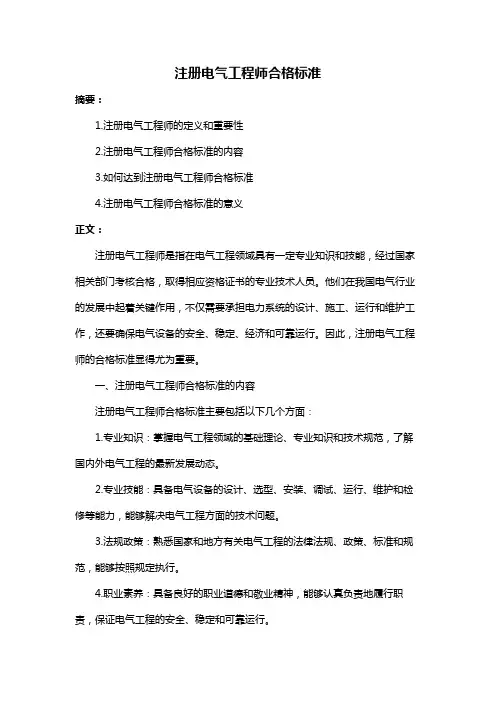 注册电气工程师合格标准

摘要：

1.注册电气工程师的定义和重要性

2.注册电气工程师合格标准的内容

3.如何达到注册电气工程师合格标准

4.注册电气工程师合格标准的意义

正文：

注册电气工程师是指在电气工程领域具有一定专业知识和技能，经过国家相关部门考核合格，取得相应资格证书的专业技术人员。他们在我国电气行业的发展中起着关键作用，不仅需要承担电力系统的设计、施工、运行和维护工作，还要确保电气设备的安全、稳定、经济和可靠运行。因此，注册电气工程师的合格标准显得尤为重要。

一、注册电气工程师合格标准的内容

注册电气工程师合格标准主要包括以下几个方面：

1.专业知识：掌握电气工程领域的基础理论、专业知识和技术规范，了解国内外电气工程的最新发展动态。

2.专业技能：具备电气设备的设计、选型、安装、调试、运行、维护和检修等能力，能够解决电气工程方面的技术问题。

3.法规政策：熟悉国家和地方有关电气工程的法律法规、政策、标准和规范，能够按照规定执行。

4.职业素养：具备良好的职业道德和敬业精神，能够认真负责地履行职责，保证电气工程的安全、稳定和可靠运行。